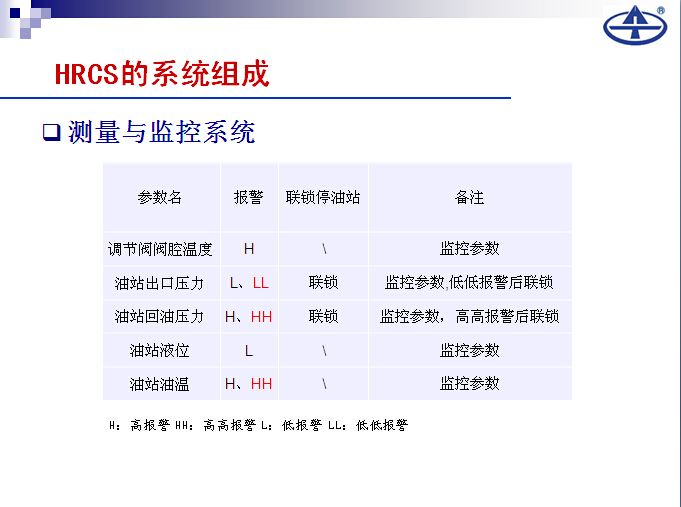 HRCS的系统组成

❑ 测量与监控系统

| 参数名 | 报警 | 联锁停油站 | 备注 |
|---|---|---|---|
| 调节阀阀腔温度 | H | \ | 监控参数 |
| 油站出口压力 | L、LL | 联锁 | 监控参数,低低报警后联锁 |
| 油站回油压力 | H、HH | 联锁 | 监控参数，高高报警后联锁 |
| 油站液位 | L | \ | 监控参数 |
| 油站油温 | H、HH | \ | 监控参数 |

H：高报警 HH：高高报警 L：低报警 LL：低低报警